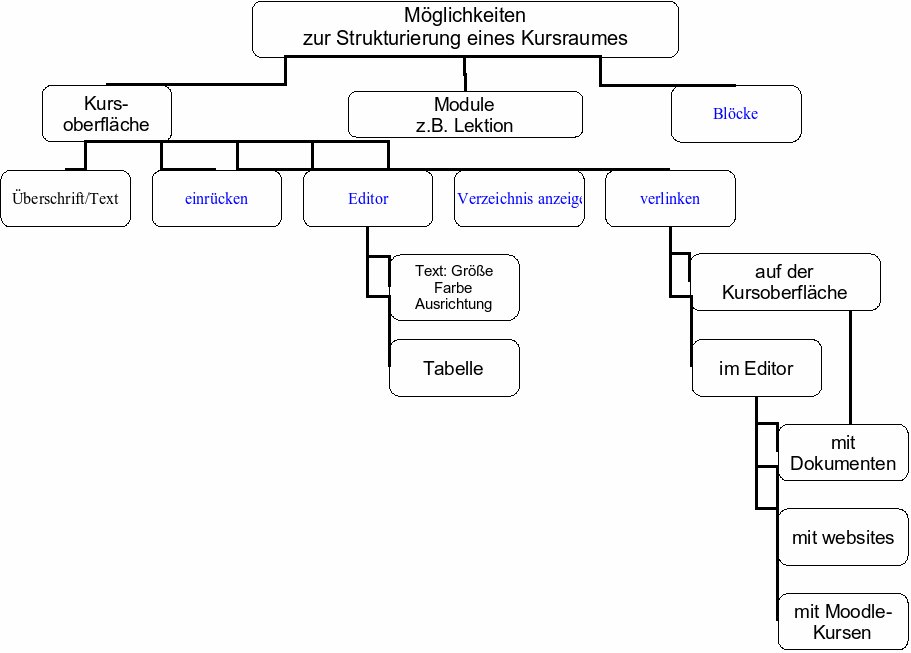 Möglichkeiten
zur Strukturierung eines Kursraumes

Kurs-
oberfläche

Module
z.B. Lektion

Blöcke

Überschrift/Text

einrücken

Editor

Verzeichnis anzeig

verlinken

Text: Größe
Farbe
Ausrichtung

Tabelle

auf der
Kursoberfläche

im Editor

mit
Dokumenten

mit websites

mit Moodle-
Kursen